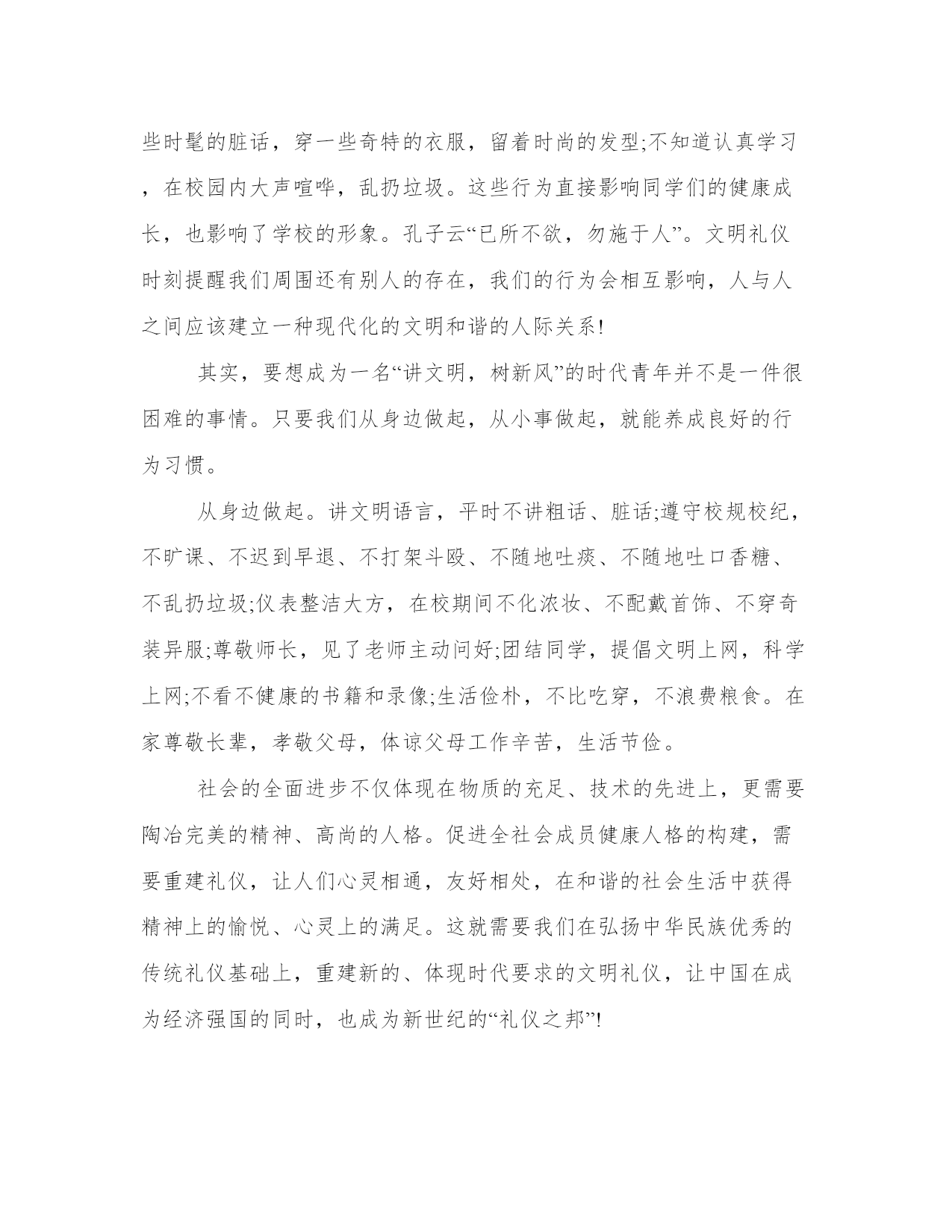 些时髦的脏话，穿一些奇特的衣服，留着时尚的发型;不知道认真学习，在校园内大声喧哗，乱扔垃圾。这些行为直接影响同学们的健康成长，也影响了学校的形象。孔子云“已所不欲，勿施于人”。文明礼仪时刻提醒我们周围还有别人的存在，我们的行为会相互影响，人与人之间应该建立一种现代化的文明和谐的人际关系!

其实，要想成为一名“讲文明，树新风”的时代青年并不是一件很困难的事情。只要我们从身边做起，从小事做起，就能养成良好的行为习惯。

从身边做起。讲文明语言，平时不讲粗话、脏话;遵守校规校纪，不旷课、不迟到早退、不打架斗殴、不随地吐痰、不随地吐口香糖、不乱扔垃圾;仪表整洁大方，在校期间不化浓妆、不配戴首饰、不穿奇装异服;尊敬师长，见了老师主动问好;团结同学，提倡文明上网，科学上网;不看不健康的书籍和录像;生活俭朴，不比吃穿，不浪费粮食。在家尊敬长辈，孝敬父母，体谅父母工作辛苦，生活节俭。

社会的全面进步不仅体现在物质的充足、技术的先进上，更需要陶冶完美的精神、高尚的人格。促进全社会成员健康人格的构建，需要重建礼仪，让人们心灵相通，友好相处，在和谐的社会生活中获得精神上的愉悦、心灵上的满足。这就需要我们在弘扬中华民族优秀的传统礼仪基础上，重建新的、体现时代要求的文明礼仪，让中国在成为经济强国的同时，也成为新世纪的“礼仪之邦”!